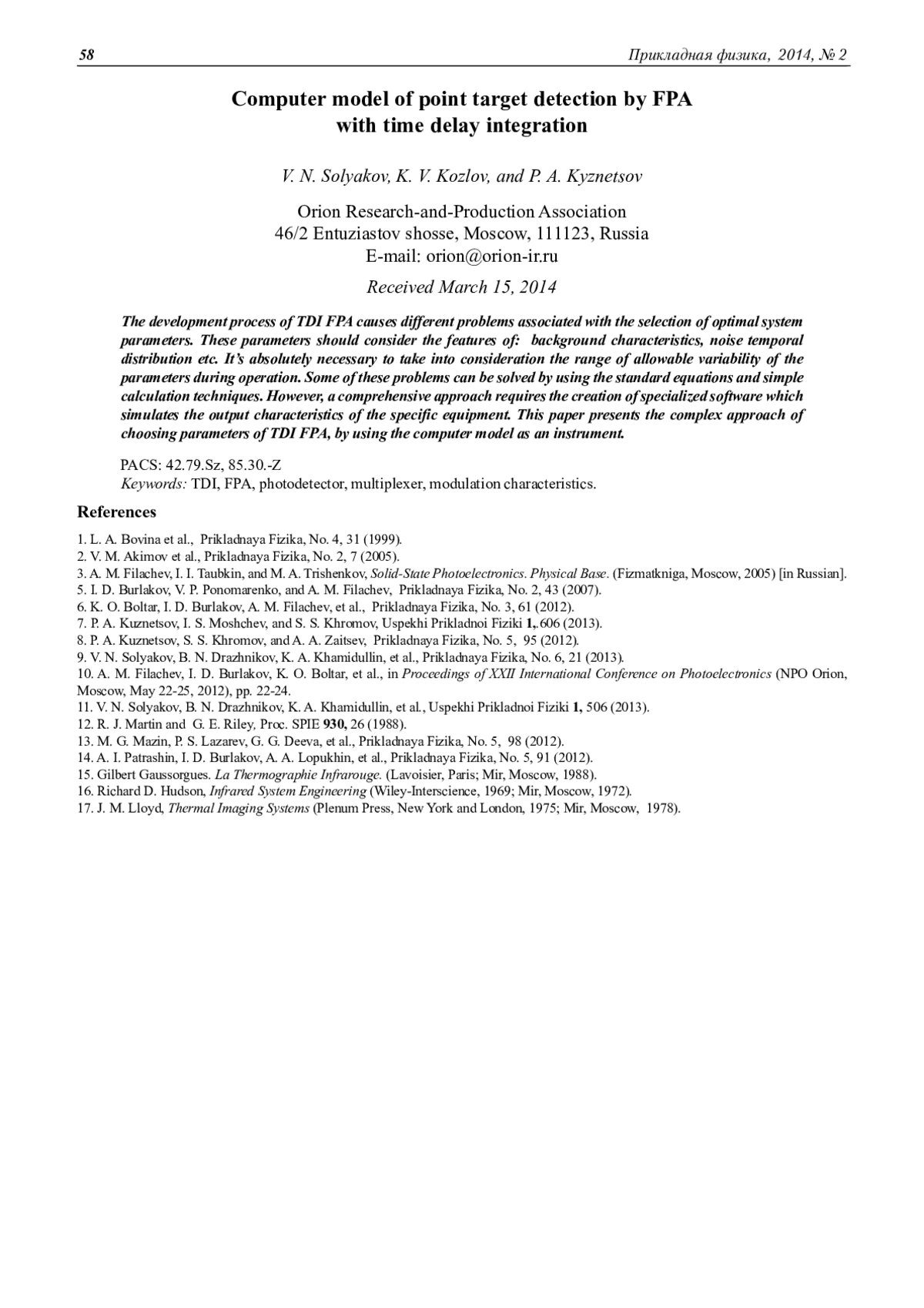 58 Прикладная физика, 2014, № 2

Computer model of point target detection by FPA with time delay integration

V. N. Solyakov, K. V. Kozlov, and P. A. Kyznetsov

Orion Research-and-Production Association
46/2 Entuziastov shosse, Moscow, 111123, Russia
E-mail: orion@orion-ir.ru

Received March 15, 2014

The development process of TDI FPA causes different problems associated with the selection of optimal system parameters. These parameters should consider the features of: background characteristics, noise temporal distribution etc. It's absolutely necessary to take into consideration the range of allowable variability of the parameters during operation. Some of these problems can be solved by using the standard equations and simple calculation techniques. However, a comprehensive approach requires the creation of specialized software which simulates the output characteristics of the specific equipment. This paper presents the complex approach of choosing parameters of TDI FPA, by using the computer model as an instrument.

PACS: 42.79.Sz, 85.30.-Z
Keywords: TDI, FPA, photodetector, multiplexer, modulation characteristics.

References

1. L. A. Bovina et al., Prikladnaya Fizika, No. 4, 31 (1999).
2. V. M. Akimov et al., Prikladnaya Fizika, No. 2, 7 (2005).
3. A. M. Filachev, I. I. Taubkin, and M. A. Trishenkov, Solid-State Photoelectronics. Physical Base. (Fizmatkniga, Moscow, 2005) [in Russian].
5. I. D. Burlakov, V. P. Ponomarenko, and A. M. Filachev, Prikladnaya Fizika, No. 2, 43 (2007).
6. K. O. Boltar, I. D. Burlakov, A. M. Filachev, et al., Prikladnaya Fizika, No. 3, 61 (2012).
7. P. A. Kuznetsov, I. S. Moshchev, and S. S. Khromov, Uspekhi Prikladnoi Fiziki 1,.606 (2013).
8. P. A. Kuznetsov, S. S. Khromov, and A. A. Zaitsev, Prikladnaya Fizika, No. 5, 95 (2012).
9. V. N. Solyakov, B. N. Drazhnikov, K. A. Khamidullin, et al., Prikladnaya Fizika, No. 6, 21 (2013).
10. A. M. Filachev, I. D. Burlakov, K. O. Boltar, et al., in Proceedings of XXII International Conference on Photoelectronics (NPO Orion, Moscow, May 22-25, 2012), pp. 22-24.
11. V. N. Solyakov, B. N. Drazhnikov, K. A. Khamidullin, et al., Uspekhi Prikladnoi Fiziki 1, 506 (2013).
12. R. J. Martin and G. E. Riley, Proc. SPIE 930, 26 (1988).
13. M. G. Mazin, P. S. Lazarev, G. G. Deeva, et al., Prikladnaya Fizika, No. 5, 98 (2012).
14. A. I. Patrashin, I. D. Burlakov, A. A. Lopukhin, et al., Prikladnaya Fizika, No. 5, 91 (2012).
15. Gilbert Gaussorgues. La Thermographie Infrarouge. (Lavoisier, Paris; Mir, Moscow, 1988).
16. Richard D. Hudson, Infrared System Engineering (Wiley-Interscience, 1969; Mir, Moscow, 1972).
17. J. M. Lloyd, Thermal Imaging Systems (Plenum Press, New York and London, 1975; Mir, Moscow, 1978).